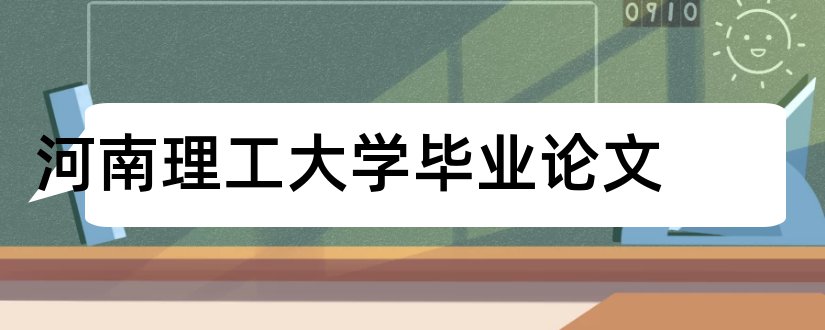 0910

河南理工大学毕业论文